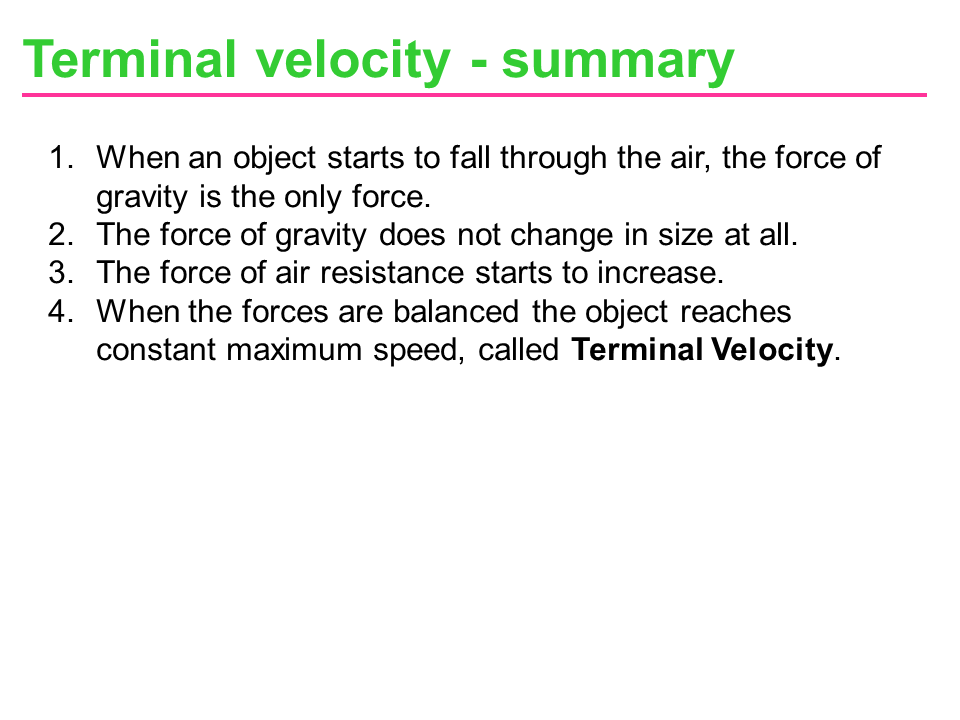 Terminal velocity - summary

1. When an object starts to fall through the air, the force of gravity is the only force.
2. The force of gravity does not change in size at all.
3. The force of air resistance starts to increase.
4. When the forces are balanced the object reaches constant maximum speed, called Terminal Velocity.